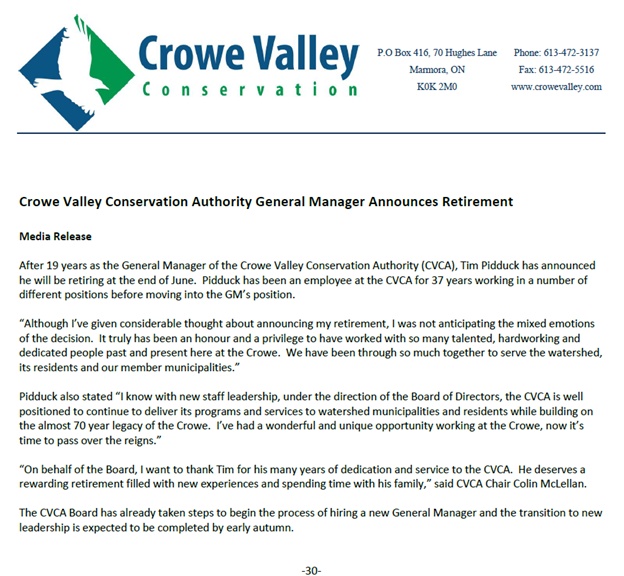 Crowe Valley
Conservation

P.O Box 416, 70 Hughes Lane
Marmora, ON
K0K 2M0

Phone: 613-472-3137
Fax: 613-472-5516
www.crowevalley.com

Crowe Valley Conservation Authority General Manager Announces Retirement

Media Release

After 19 years as the General Manager of the Crowe Valley Conservation Authority (CVCA), Tim Pidduck has announced he will be retiring at the end of June. Pidduck has been an employee at the CVCA for 37 years working in a number of different positions before moving into the GM's position.

"Although I've given considerable thought about announcing my retirement, I was not anticipating the mixed emotions of the decision. It truly has been an honour and a privilege to have worked with so many talented, hardworking and dedicated people past and present here at the Crowe. We have been through so much together to serve the watershed, its residents and our member municipalities."

Pidduck also stated "I know with new staff leadership, under the direction of the Board of Directors, the CVCA is well positioned to continue to deliver its programs and services to watershed municipalities and residents while building on the almost 70 year legacy of the Crowe. I've had a wonderful and unique opportunity working at the Crowe, now it's time to pass over the reigns."

"On behalf of the Board, I want to thank Tim for his many years of dedication and service to the CVCA. He deserves a rewarding retirement filled with new experiences and spending time with his family," said CVCA Chair Colin McLellan.

The CVCA Board has already taken steps to begin the process of hiring a new General Manager and the transition to new leadership is expected to be completed by early autumn.

-30-